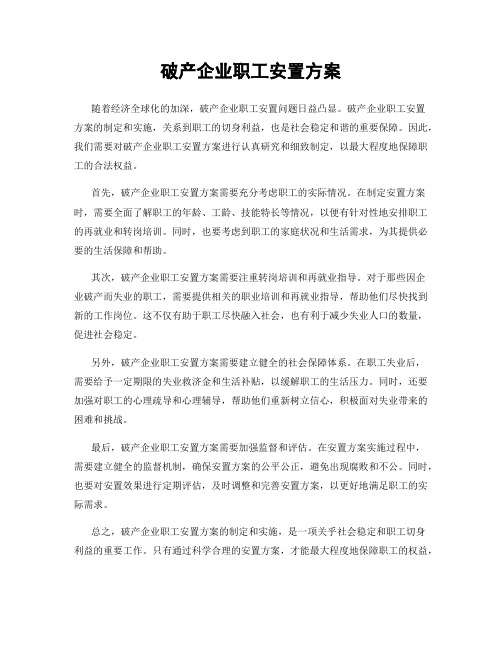 破产企业职工安置方案

随着经济全球化的加深，破产企业职工安置问题日益凸显。破产企业职工安置方案的制定和实施，关系到职工的切身利益，也是社会稳定和谐的重要保障。因此，我们需要对破产企业职工安置方案进行认真研究和细致制定，以最大程度地保障职工的合法权益。

首先，破产企业职工安置方案需要充分考虑职工的实际情况。在制定安置方案时，需要全面了解职工的年龄、工龄、技能特长等情况，以便有针对性地安排职工的再就业和转岗培训。同时，也要考虑到职工的家庭状况和生活需求，为其提供必要的生活保障和帮助。

其次，破产企业职工安置方案需要注重转岗培训和再就业指导。对于那些因企业破产而失业的职工，需要提供相关的职业培训和再就业指导，帮助他们尽快找到新的工作岗位。这不仅有助于职工尽快融入社会，也有利于减少失业人口的数量，促进社会稳定。

另外，破产企业职工安置方案需要建立健全的社会保障体系。在职工失业后，需要给予一定期限的失业救济金和生活补贴，以缓解职工的生活压力。同时，还要加强对职工的心理疏导和心理辅导，帮助他们重新树立信心，积极面对失业带来的困难和挑战。

最后，破产企业职工安置方案需要加强监督和评估。在安置方案实施过程中，需要建立健全的监督机制，确保安置方案的公平公正，避免出现腐败和不公。同时，也要对安置效果进行定期评估，及时调整和完善安置方案，以更好地满足职工的实际需求。

总之，破产企业职工安置方案的制定和实施，是一项关乎社会稳定和职工切身利益的重要工作。只有通过科学合理的安置方案，才能最大程度地保障职工的权益，